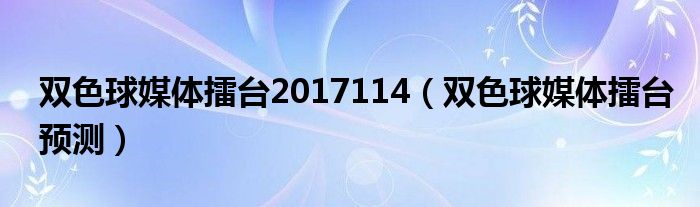 双色球媒体擂台2017114（双色球媒体擂台预测）